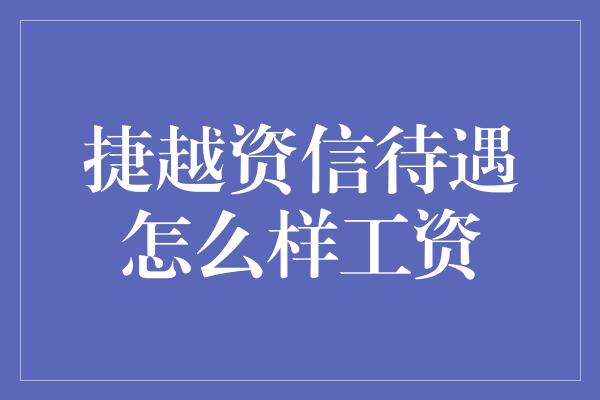 捷越资信待遇怎么样工资